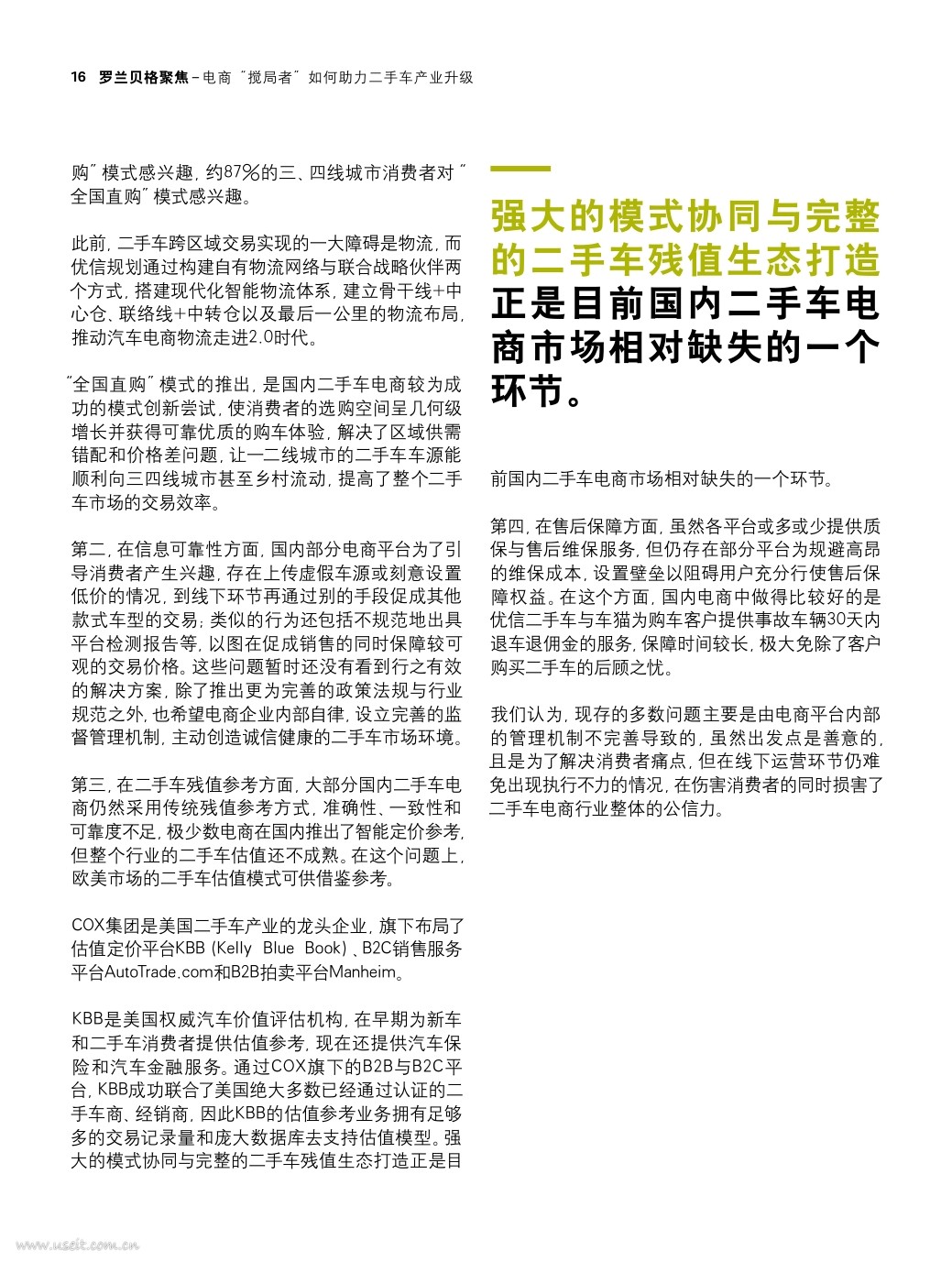 16 罗兰贝格聚焦 – 电商“搅局者”如何助力二手车产业升级

购”模式感兴趣，约87%的三、四线城市消费者对“全国直购”模式感兴趣。

此前，二手车跨区域交易实现的一大障碍是物流，而优信规划通过构建自有物流网络与联合战略伙伴两个方式，搭建现代化智能物流体系，建立骨干线+中心仓、联络线+中转仓以及最后一公里的物流布局，推动汽车电商物流走进2.0时代。

“全国直购”模式的推出，是国内二手车电商较为成功的模式创新尝试，使消费者的选购空间呈几何级增长并获得可靠优质的购车体验，解决了区域供需错配和价格差问题，让一二线城市的二手车车源能顺利向三四线城市甚至乡村流动，提高了整个二手车市场的交易效率。

第二，在信息可靠性方面，国内部分电商平台为了引导消费者产生兴趣，存在上传虚假车源或刻意设置低价的情况，到线下环节再通过别的手段促成其他款式车型的交易；类似的行为还包括不规范地出具平台检测报告等，以图在促成销售的同时保障较可观的交易价格。这些问题暂时还没有看到行之有效的解决方案，除了推出更为完善的政策法规与行业规范之外，也希望电商企业内部自律，设立完善的监督管理机制，主动创造诚信健康的二手车市场环境。

第三，在二手车残值参考方面，大部分国内二手车电商仍然采用传统残值参考方式，准确性、一致性和可靠度不足，极少数电商在国内推出了智能定价参考，但整个行业的二手车估值还不成熟。在这个问题上，欧美市场的二手车估值模式可供借鉴参考。

COX集团是美国二手车产业的龙头企业，旗下布局了估值定价平台KBB (Kelly Blue Book)、B2C销售服务平台AutoTrade.com和B2B拍卖平台Manheim。

KBB是美国权威汽车价值评估机构，在早期为新车和二手车消费者提供估值参考，现在还提供汽车保险和汽车金融服务。通过COX旗下的B2B与B2C平台，KBB成功联合了美国绝大多数已经通过认证的二手车商、经销商，因此KBB的估值参考业务拥有足够多的交易记录量和庞大数据库去支持估值模型。强大的模式协同与完整的二手车残值生态打造正是目

强大的模式协同与完整的二手车残值生态打造正是目前国内二手车电商市场相对缺失的一个环节。

前国内二手车电商市场相对缺失的一个环节。

第四，在售后保障方面，虽然各平台或多或少提供质保与售后维保服务，但仍存在部分平台为规避高昂的维保成本，设置壁垒以阻碍用户充分行使售后保障权益。在这个方面，国内电商中做得比较好的是优信二手车与车猫为购车客户提供事故车辆30天内退车退佣金的服务，保障时间较长，极大免除了客户购买二手车的后顾之忧。

我们认为，现存的多数问题主要是由电商平台内部的管理机制不完善导致的，虽然出发点是善意的，且是为了解决消费者痛点，但在线下运营环节仍难免出现执行不力的情况，在伤害消费者的同时损害了二手车电商行业整体的公信力。

www.useit.com.cn